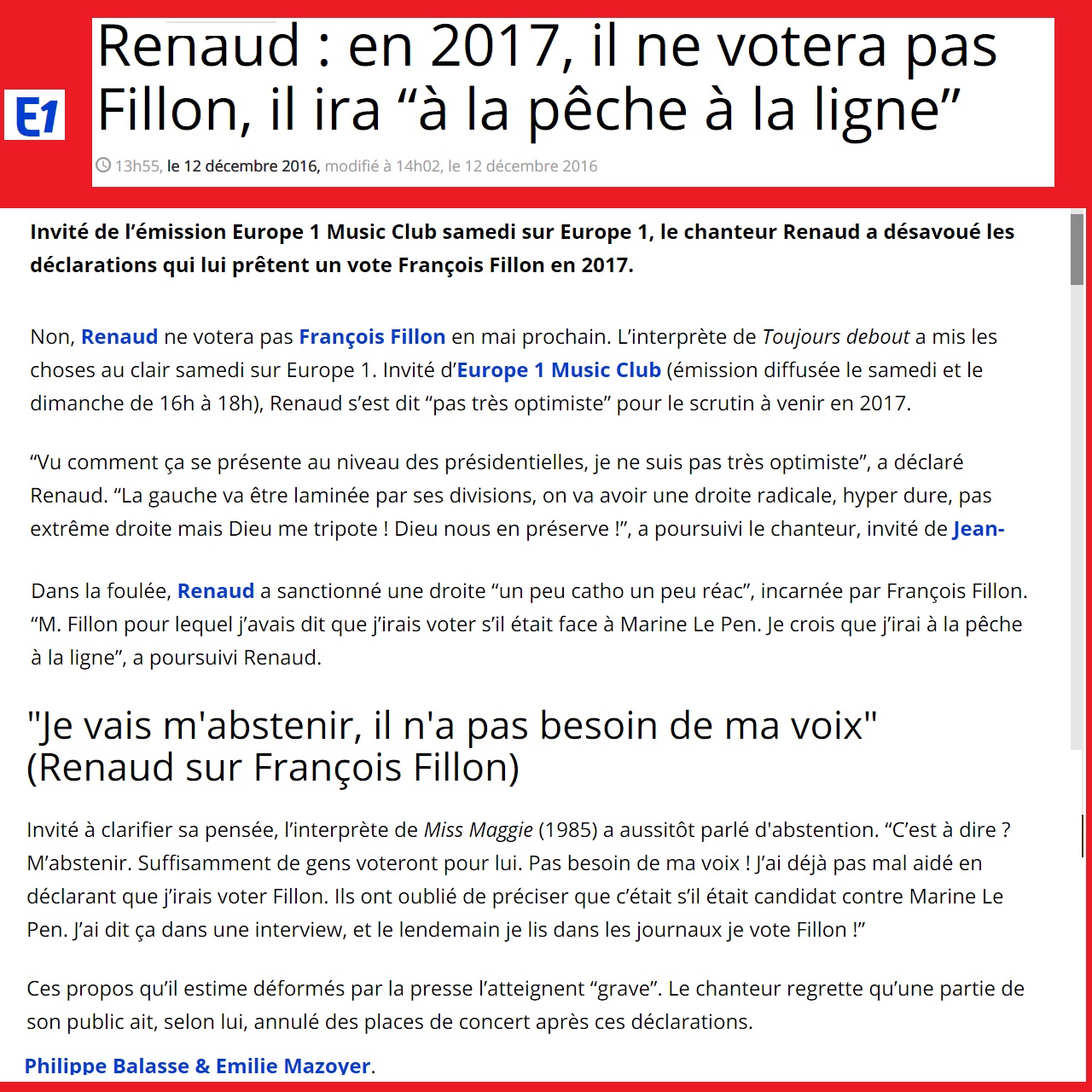 E1

Renaud : en 2017, il ne votera pas Fillon, il ira “à la pêche à la ligne”

13h55, le 12 décembre 2016, modifié à 14h02, le 12 décembre 2016

Invité de l’émission Europe 1 Music Club samedi sur Europe 1, le chanteur Renaud a désavoué les déclarations qui lui prêtent un vote François Fillon en 2017.

Non, Renaud ne votera pas François Fillon en mai prochain. L’interprète de Toujours debout a mis les choses au clair samedi sur Europe 1. Invité d’Europe 1 Music Club (émission diffusée le samedi et le dimanche de 16h à 18h), Renaud s’est dit “pas très optimiste” pour le scrutin à venir en 2017.

“Vu comment ça se présente au niveau des présidentielles, je ne suis pas très optimiste”, a déclaré Renaud. “La gauche va être laminée par ses divisions, on va avoir une droite radicale, hyper dure, pas extrême droite mais Dieu me tripote ! Dieu nous en préserve !”, a poursuivi le chanteur, invité de Jean-

Dans la foulée, Renaud a sanctionné une droite “un peu catho un peu réac”, incarnée par François Fillon. “M. Fillon pour lequel j’avais dit que j’irais voter s’il était face à Marine Le Pen. Je crois que j’irai à la pêche à la ligne”, a poursuivi Renaud.

"Je vais m'abstenir, il n'a pas besoin de ma voix" (Renaud sur François Fillon)

Invité à clarifier sa pensée, l’interprète de Miss Maggie (1985) a aussitôt parlé d'abstention. “C’est à dire ? M’abstenir. Suffisamment de gens voteront pour lui. Pas besoin de ma voix ! J’ai déjà pas mal aidé en déclarant que j’irais voter Fillon. Ils ont oublié de préciser que c’était s’il était candidat contre Marine Le Pen. J’ai dit ça dans une interview, et le lendemain je lis dans les journaux je vote Fillon !”

Ces propos qu’il estime déformés par la presse l’atteignent “grave”. Le chanteur regrette qu’une partie de son public ait, selon lui, annulé des places de concert après ces déclarations.

Philippe Balasse & Emilie Mazoyer.